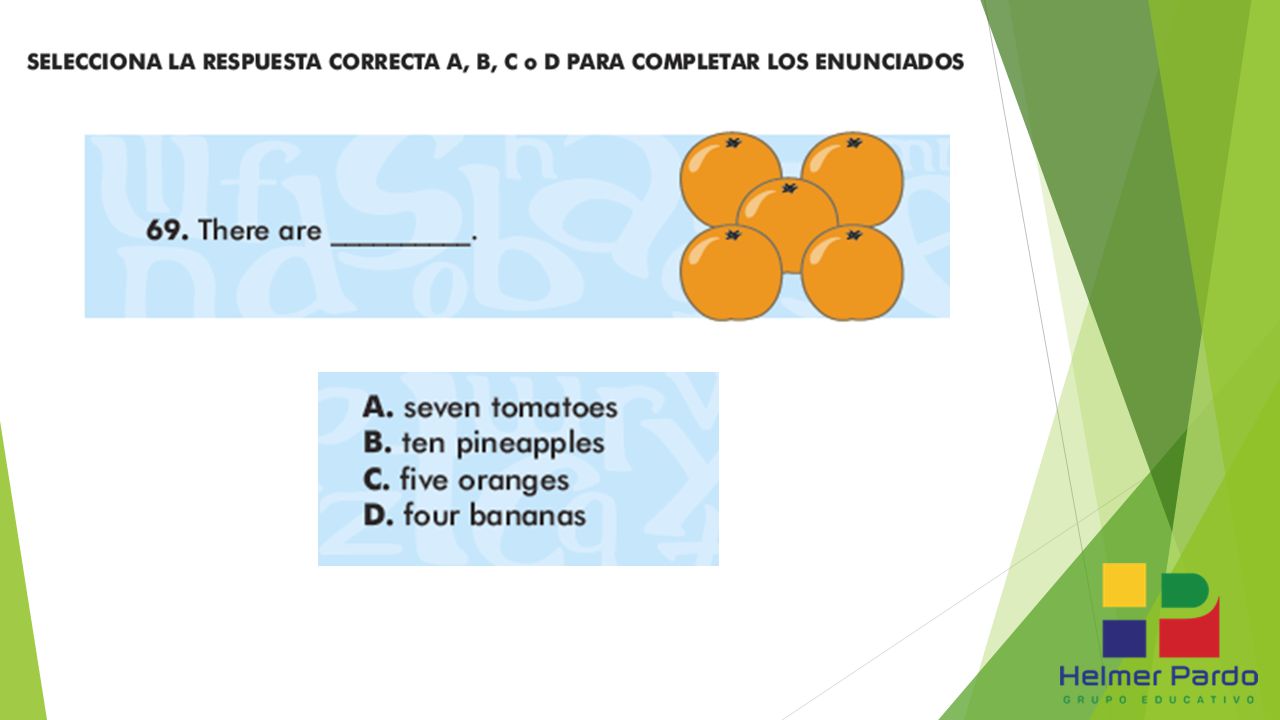 SELECCIONA LA RESPUESTA CORRECTA A, B, C o D PARA COMPLETAR LOS ENUNCIADOS

69. There are ________.

A. seven tomatoes
B. ten pineapples
C. five oranges
D. four bananas

Helmer Pardo
GRUPO EDUCATIVO